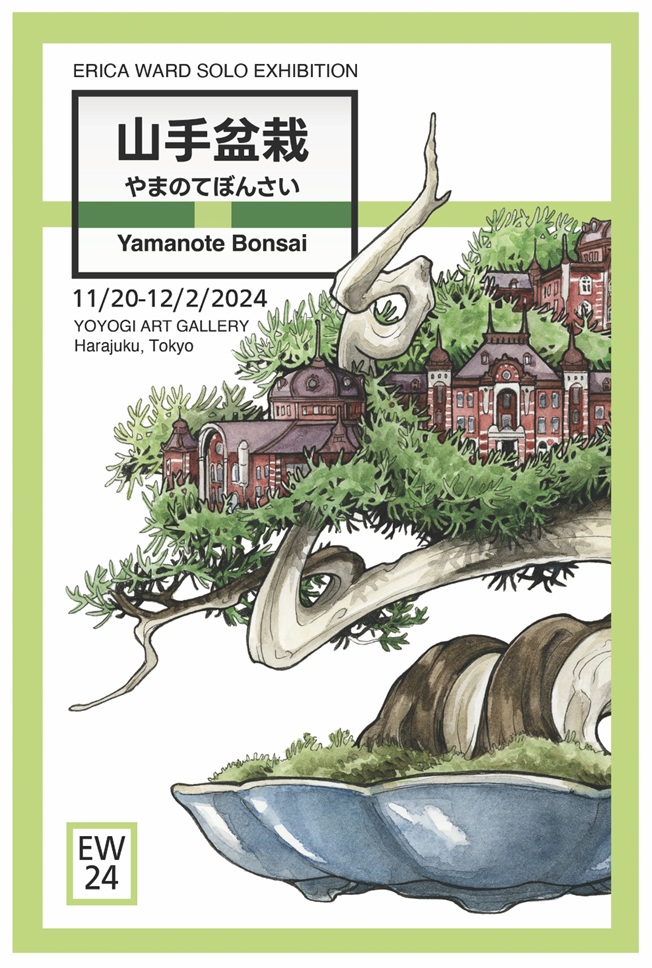 ERICA WARD SOLO EXHIBITION

山手盆栽

やまのてぼんさい

Yamanote Bonsai

11/20-12/2/2024

YOYOGI ART GALLERY
Harajuku, Tokyo

EW
24